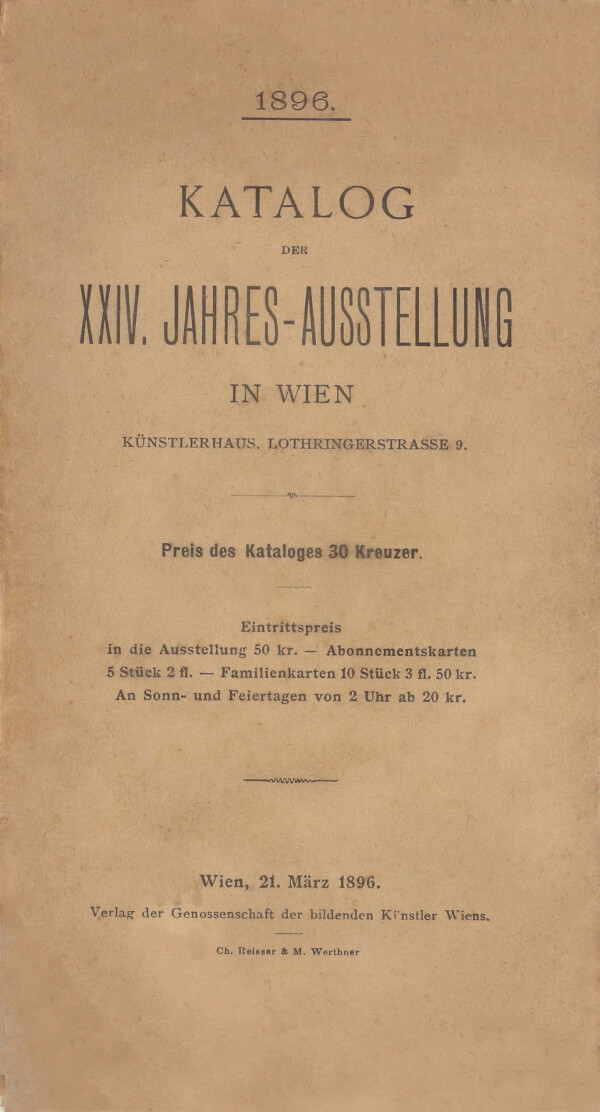 1896.

KATALOG

DER

XXIV. JAHRES-AUSSTELLUNG

IN WIEN

KÜNSTLERHAUS, LOTHRINGERSTRASSE 9.

Preis des Kataloges 30 Kreuzer.

Eintrittspreis
in die Ausstellung 50 kr. — Abonnementskarten
5 Stück 2 fl. — Familienkarten 10 Stück 3 fl. 50 kr.
An Sonn- und Feiertagen von 2 Uhr ab 20 kr.

Wien, 21. März 1896.
Verlag der Genossenschaft der bildenden Künstler Wiens.

Ch. Reisser & M. Werthner